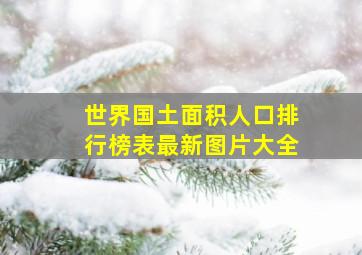 世界国土面积人口排行榜表最新图片大全